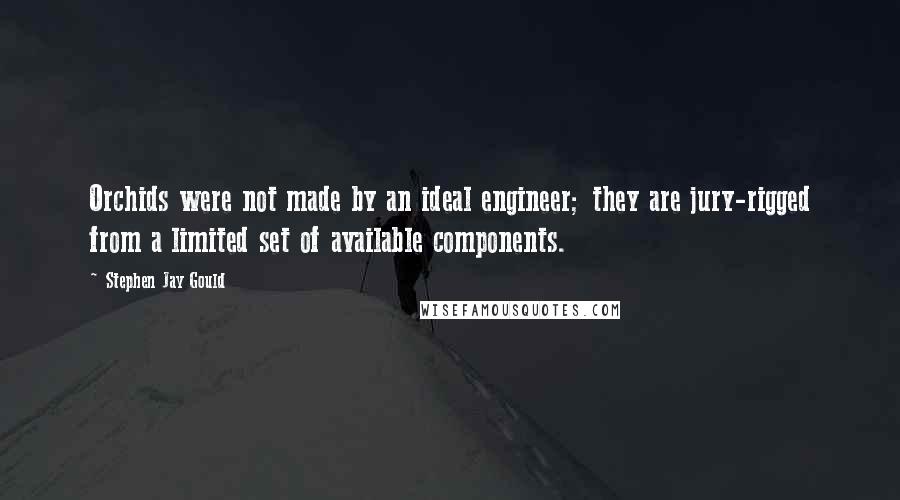 Orchids were not made by an ideal engineer; they are jury-rigged from a limited set of available components.

~ Stephen Jay Gould

WISEFAMOUSQUOTES.COM